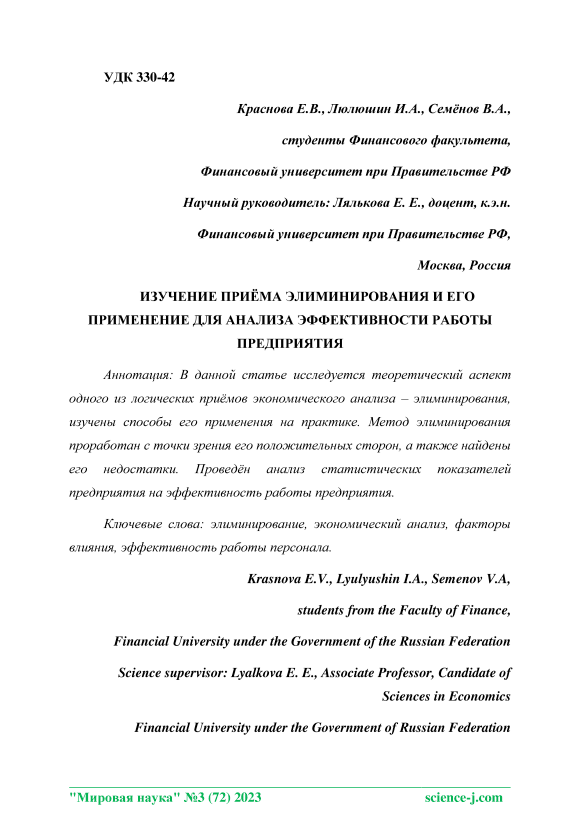 УДК 330-42

Краснова Е.В., Люлюшин И.А., Семёнов В.А.,

студенты Финансового факультета,

Финансовый университет при Правительстве РФ

Научный руководитель: Лялькова Е. Е., доцент, к.э.н.

Финансовый университет при Правительстве РФ,

Москва, Россия

ИЗУЧЕНИЕ ПРИЁМА ЭЛИМИНИРОВАНИЯ И ЕГО ПРИМЕНЕНИЕ ДЛЯ АНАЛИЗА ЭФФЕКТИВНОСТИ РАБОТЫ ПРЕДПРИЯТИЯ

Аннотация: В данной статье исследуется теоретический аспект одного из логических приёмов экономического анализа – элиминирования, изучены способы его применения на практике. Метод элиминирования проработан с точки зрения его положительных сторон, а также найдены его недостатки. Проведён анализ статистических показателей предприятия на эффективность работы предприятия.

Ключевые слова: элиминирование, экономический анализ, факторы влияния, эффективность работы персонала.

Krasnova E.V., Lyulyushin I.A., Semenov V.A,

students from the Faculty of Finance,

Financial University under the Government of the Russian Federation

Science supervisor: Lyalkova E. E., Associate Professor, Candidate of Sciences in Economics

Financial University under the Government of Russian Federation

"Мировая наука" №3 (72) 2023 science-j.com